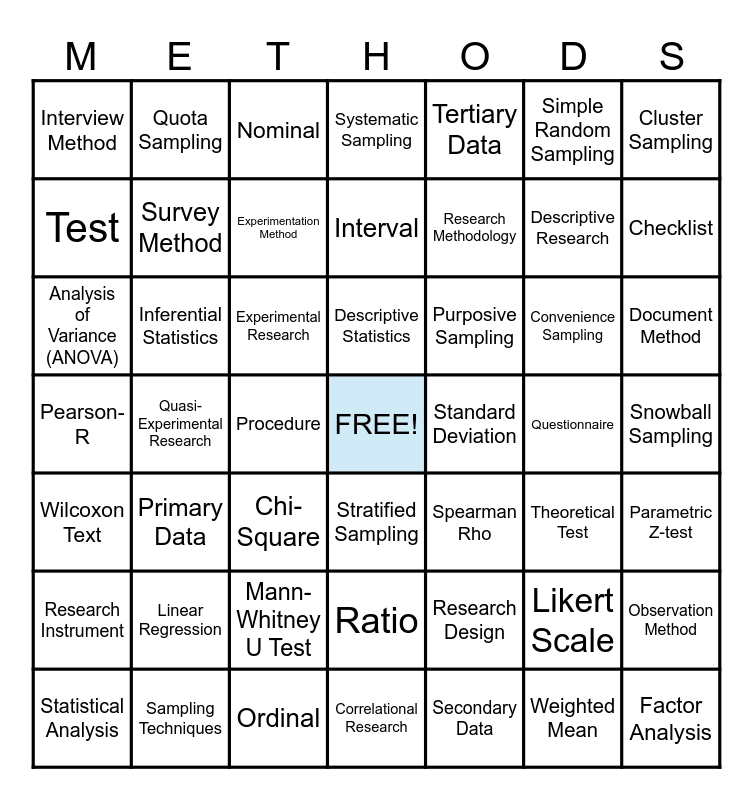 | M | E | T | H | O | D | S |
|---|---|---|---|---|---|---|
| Interview Method | Quota Sampling | Nominal | Systematic Sampling | Tertiary Data | Simple Random Sampling | Cluster Sampling |
| Test | Survey Method | Experimentation Method | Interval | Research Methodology | Descriptive Research | Checklist |
| Analysis of Variance (ANOVA) | Inferential Statistics | Experimental Research | Descriptive Statistics | Purposive Sampling | Convenience Sampling | Document Method |
| Pearson-R | Quasi-Experimental Research | Procedure | FREE! | Standard Deviation | Questionnaire | Snowball Sampling |
| Wilcoxon Text | Primary Data | Chi-Square | Stratified Sampling | Spearman Rho | Theoretical Test | Parametric Z-test |
| Research Instrument | Linear Regression | Mann-Whitney U Test | Ratio | Research Design | Likert Scale | Observation Method |
| Statistical Analysis | Sampling Techniques | Ordinal | Correlational Research | Secondary Data | Weighted Mean | Factor Analysis |